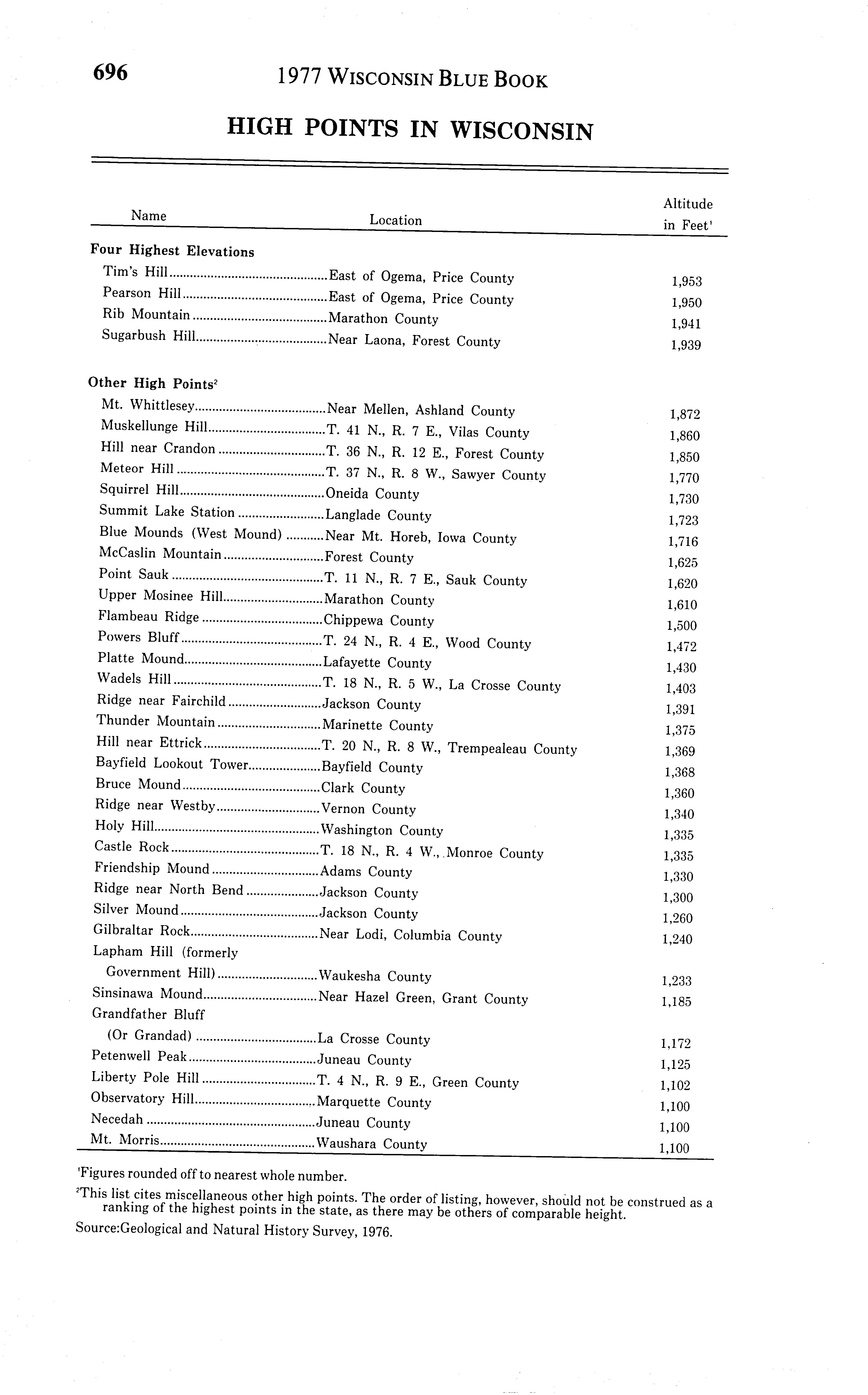 696 1977 WISCONSIN BLUE BOOK

HIGH POINTS IN WISCONSIN

| Name | Location | Altitude in Feet$^1$ |
|---|---|---|
| **Four Highest Elevations** | | |
| Tim's Hill | East of Ogema, Price County | 1,953 |
| Pearson Hill | East of Ogema, Price County | 1,950 |
| Rib Mountain | Marathon County | 1,941 |
| Sugarbush Hill | Near Laona, Forest County | 1,939 |
| **Other High Points$^2$** | | |
| Mt. Whittlesey | Near Mellen, Ashland County | 1,872 |
| Muskellunge Hill | T. 41 N., R. 7 E., Vilas County | 1,860 |
| Hill near Crandon | T. 36 N., R. 12 E., Forest County | 1,850 |
| Meteor Hill | T. 37 N., R. 8 W., Sawyer County | 1,770 |
| Squirrel Hill | Oneida County | 1,730 |
| Summit Lake Station | Langlade County | 1,723 |
| Blue Mounds (West Mound) | Near Mt. Horeb, Iowa County | 1,716 |
| McCaslin Mountain | Forest County | 1,625 |
| Point Sauk | T. 11 N., R. 7 E., Sauk County | 1,620 |
| Upper Mosinee Hill | Marathon County | 1,610 |
| Flambeau Ridge | Chippewa County | 1,500 |
| Powers Bluff | T. 24 N., R. 4 E., Wood County | 1,472 |
| Platte Mound | Lafayette County | 1,430 |
| Wadels Hill | T. 18 N., R. 5 W., La Crosse County | 1,403 |
| Ridge near Fairchild | Jackson County | 1,391 |
| Thunder Mountain | Marinette County | 1,375 |
| Hill near Ettrick | T. 20 N., R. 8 W., Trempealeau County | 1,369 |
| Bayfield Lookout Tower | Bayfield County | 1,368 |
| Bruce Mound | Clark County | 1,360 |
| Ridge near Westby | Vernon County | 1,340 |
| Holy Hill | Washington County | 1,335 |
| Castle Rock | T. 18 N., R. 4 W., Monroe County | 1,335 |
| Friendship Mound | Adams County | 1,330 |
| Ridge near North Bend | Jackson County | 1,300 |
| Silver Mound | Jackson County | 1,260 |
| Gilbraltar Rock | Near Lodi, Columbia County | 1,240 |
| Lapham Hill (formerly Government Hill) | Waukesha County | 1,233 |
| Sinsinawa Mound | Near Hazel Green, Grant County | 1,185 |
| Grandfather Bluff (Or Grandad) | La Crosse County | 1,172 |
| Petenwell Peak | Juneau County | 1,125 |
| Liberty Pole Hill | T. 4 N., R. 9 E., Green County | 1,102 |
| Observatory Hill | Marquette County | 1,100 |
| Necedah | Juneau County | 1,100 |
| Mt. Morris | Waushara County | 1,100 |

$^1$Figures rounded off to nearest whole number.

$^2$This list cites miscellaneous other high points. The order of listing, however, should not be construed as a ranking of the highest points in the state, as there may be others of comparable height.

Source:Geological and Natural History Survey, 1976.